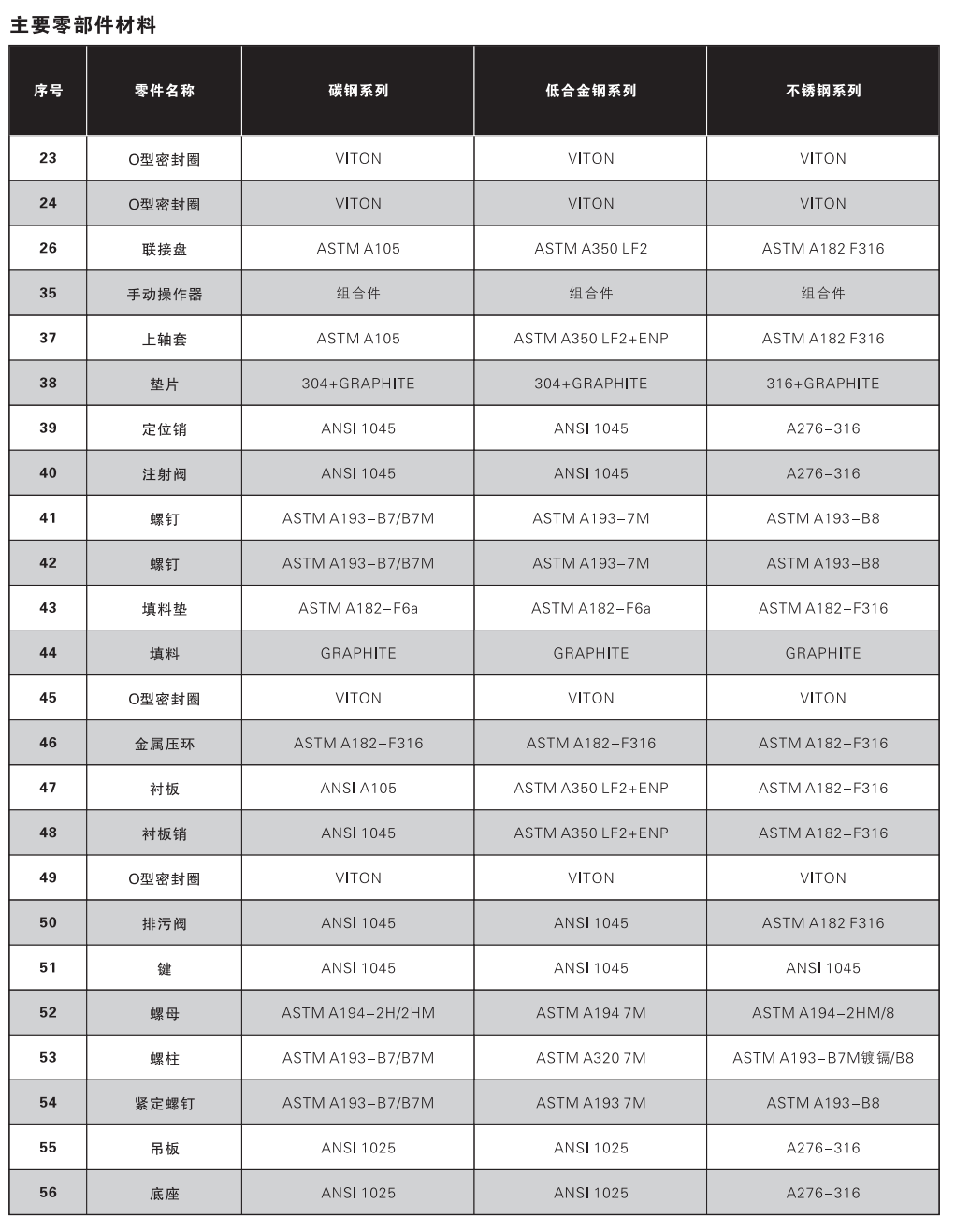 主要零部件材料

| 序号 | 零件名称 | 碳钢系列 | 低合金钢系列 | 不锈钢系列 |
|---|---|---|---|---|
| 23 | O型密封圈 | VITON | VITON | VITON |
| 24 | O型密封圈 | VITON | VITON | VITON |
| 26 | 联接盘 | ASTM A105 | ASTM A350 LF2 | ASTM A182 F316 |
| 35 | 手动操作器 | 组合件 | 组合件 | 组合件 |
| 37 | 上轴套 | ASTM A105 | ASTM A350 LF2+ENP | ASTM A182 F316 |
| 38 | 垫片 | 304+GRAPHITE | 304+GRAPHITE | 316+GRAPHITE |
| 39 | 定位销 | ANSI 1045 | ANSI 1045 | A276-316 |
| 40 | 注射阀 | ANSI 1045 | ANSI 1045 | A276-316 |
| 41 | 螺钉 | ASTM A193-B7/B7M | ASTM A193-7M | ASTM A193-B8 |
| 42 | 螺钉 | ASTM A193-B7/B7M | ASTM A193-7M | ASTM A193-B8 |
| 43 | 填料垫 | ASTM A182-F6a | ASTM A182-F6a | ASTM A182-F316 |
| 44 | 填料 | GRAPHITE | GRAPHITE | GRAPHITE |
| 45 | O型密封圈 | VITON | VITON | VITON |
| 46 | 金属压环 | ASTM A182-F316 | ASTM A182-F316 | ASTM A182-F316 |
| 47 | 衬板 | ANSI A105 | ASTM A350 LF2+ENP | ASTM A182-F316 |
| 48 | 衬板销 | ANSI 1045 | ASTM A350 LF2+ENP | ASTM A182-F316 |
| 49 | O型密封圈 | VITON | VITON | VITON |
| 50 | 排污阀 | ANSI 1045 | ANSI 1045 | ASTM A182 F316 |
| 51 | 键 | ANSI 1045 | ANSI 1045 | ANSI 1045 |
| 52 | 螺母 | ASTM A194-2H/2HM | ASTM A194 7M | ASTM A194-2HM/8 |
| 53 | 螺柱 | ASTM A193-B7/B7M | ASTM A320 7M | ASTM A193-B7M镀镉/B8 |
| 54 | 紧定螺钉 | ASTM A193-B7/B7M | ASTM A193 7M | ASTM A193-B8 |
| 55 | 吊板 | ANSI 1025 | ANSI 1025 | A276-316 |
| 56 | 底座 | ANSI 1025 | ANSI 1025 | A276-316 |